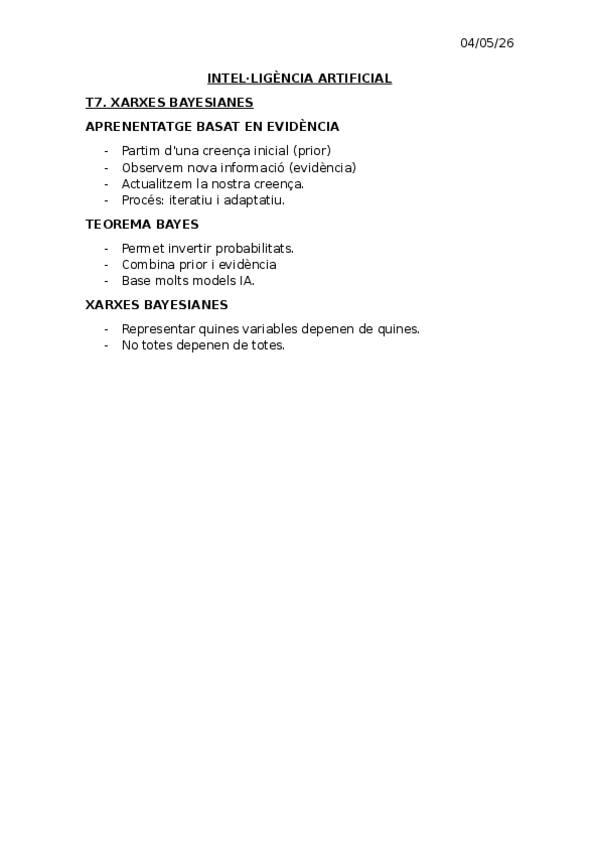 04/05/26

INTEL·LIGÈNCIA ARTIFICIAL

T7. XARXES BAYESIANES

APRENENTATGE BASAT EN EVIDÈNCIA

- Partim d'una creença inicial (prior)
- Observem nova informació (evidència)
- Actualitzem la nostra creença.
- Procés: iteratiu i adaptatiu.

TEOREMA BAYES

- Permet invertir probabilitats.
- Combina prior i evidència
- Base molts models IA.

XARXES BAYESIANES

- Representar quines variables depenen de quines.
- No totes depenen de totes.